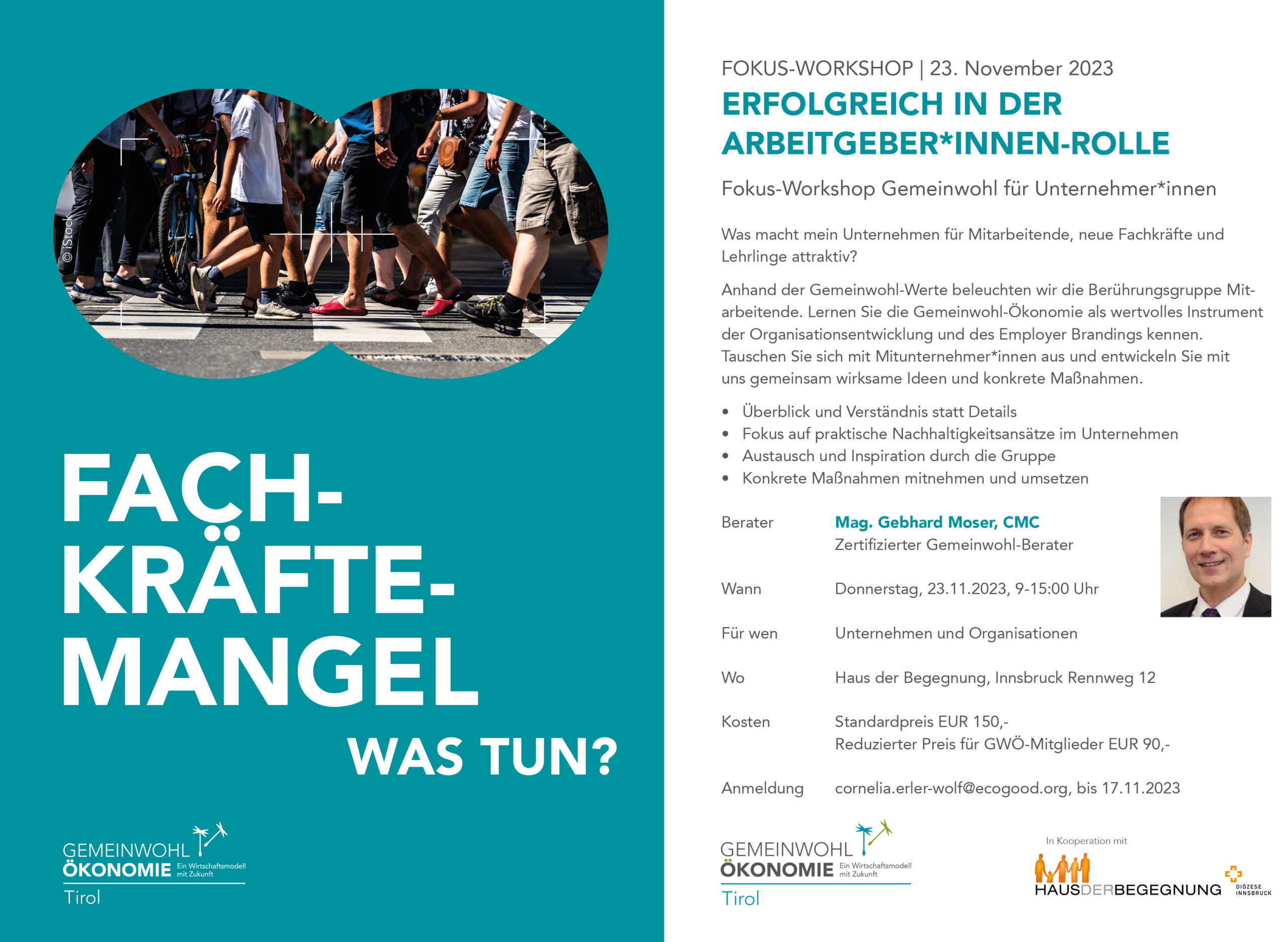 © iStock

FACH-
KRÄFTE-
MANGEL
WAS TUN?

GEMEINWOHL
ÖKONOMIE Ein Wirtschaftsmodell mit Zukunft
Tirol

FOKUS-WORKSHOP | 23. November 2023

ERFOLGREICH IN DER ARBEITGEBER*INNEN-ROLLE

Fokus-Workshop Gemeinwohl für Unternehmer*innen

Was macht mein Unternehmen für Mitarbeitende, neue Fachkräfte und Lehrlinge attraktiv?

Anhand der Gemeinwohl-Werte beleuchten wir die Berührungsgruppe Mitarbeitende. Lernen Sie die Gemeinwohl-Ökonomie als wertvolles Instrument der Organisationsentwicklung und des Employer Brandings kennen. Tauschen Sie sich mit Mitunternehmer*innen aus und entwickeln Sie mit uns gemeinsam wirksame Ideen und konkrete Maßnahmen.

• Überblick und Verständnis statt Details
• Fokus auf praktische Nachhaltigkeitsansätze im Unternehmen
• Austausch und Inspiration durch die Gruppe
• Konkrete Maßnahmen mitnehmen und umsetzen

Berater Mag. Gebhard Moser, CMC
Zertifizierter Gemeinwohl-Berater

Wann Donnerstag, 23.11.2023, 9-15:00 Uhr

Für wen Unternehmen und Organisationen

Wo Haus der Begegnung, Innsbruck Rennweg 12

Kosten Standardpreis EUR 150,-
Reduzierter Preis für GWÖ-Mitglieder EUR 90,-

Anmeldung cornelia.erler-wolf@ecogood.org, bis 17.11.2023

GEMEINWOHL
ÖKONOMIE Ein Wirtschaftsmodell mit Zukunft
Tirol

In Kooperation mit
HAUSDERBEGEGNUNG
DIÖZESE INNSBRUCK